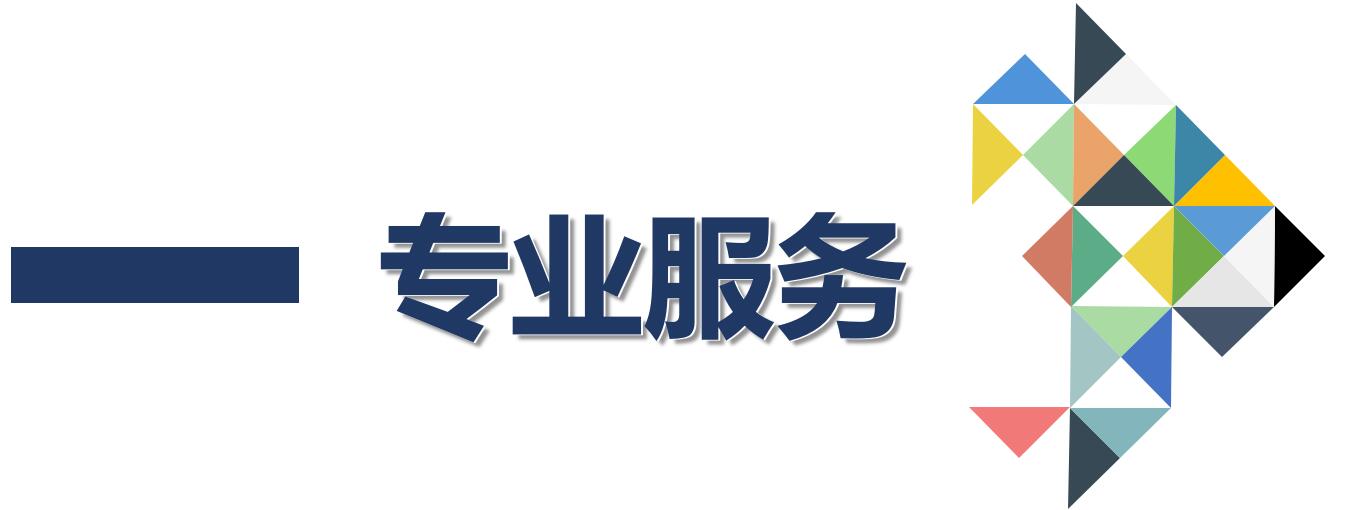 专业服务